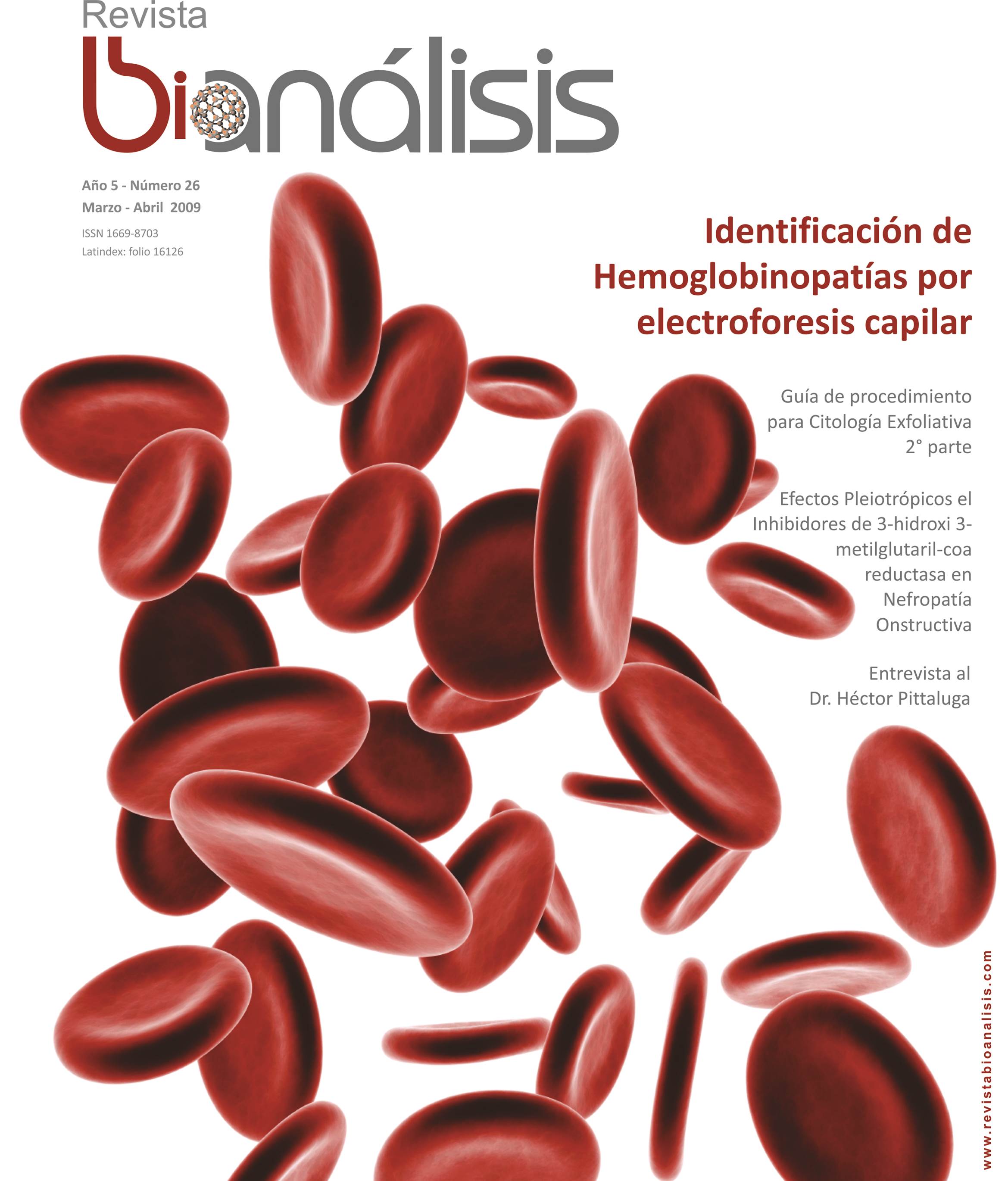 Revista
bioanálisis

Año 5 - Número 26
Marzo - Abril 2009
ISSN 1669-8703
Latindex: folio 16126

Identificación de Hemoglobinopatías por electroforesis capilar

Guía de procedimiento para Citología Exfoliativa 2° parte

Efectos Pleiotrópicos el Inhibidores de 3-hidroxi 3-metilglutaril-coa reductasa en Nefropatía Onstructiva

Entrevista al Dr. Héctor Pittaluga

www.revistabioanalisis.com